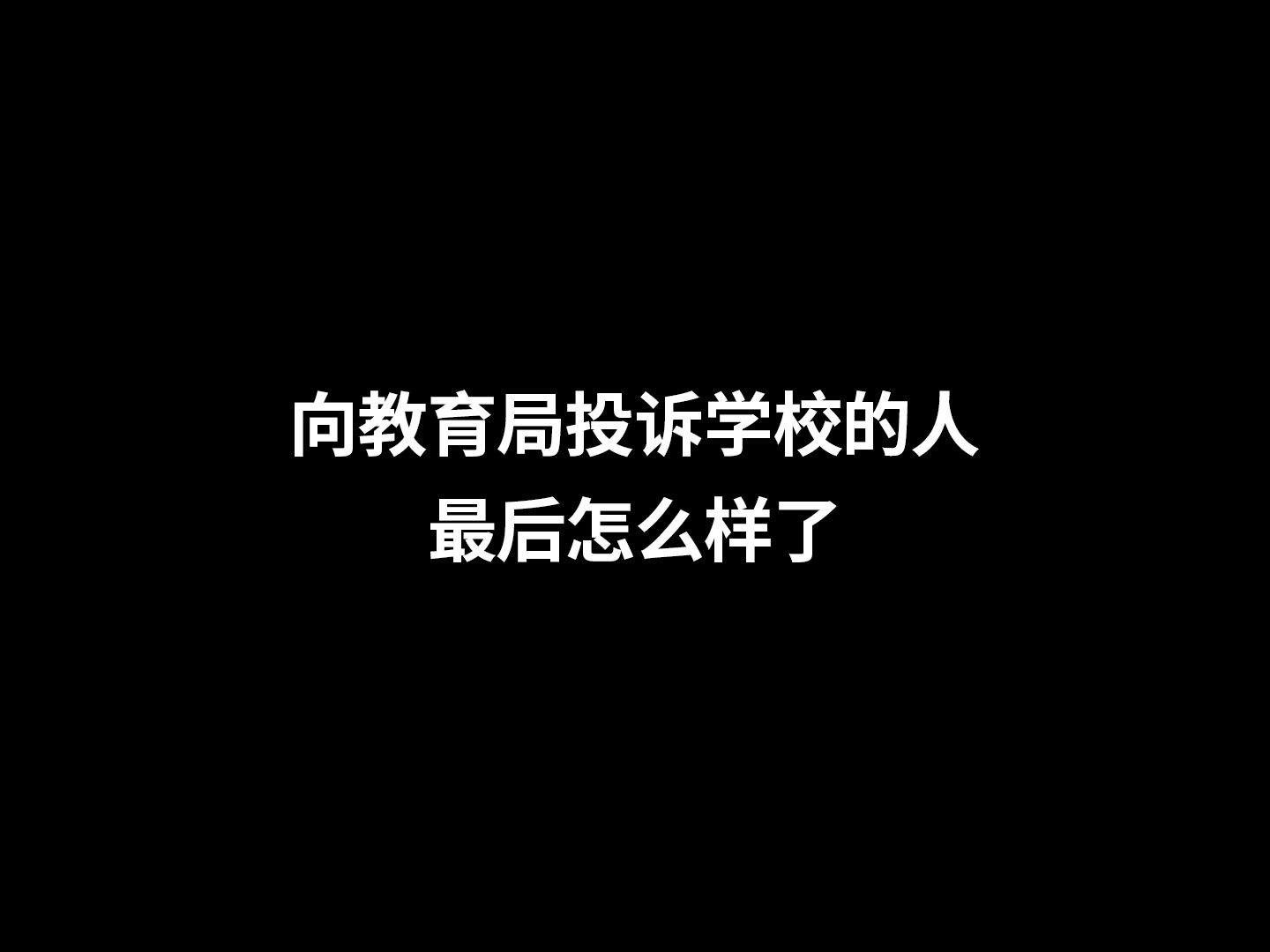 向教育局投诉学校的人
最后怎么样了